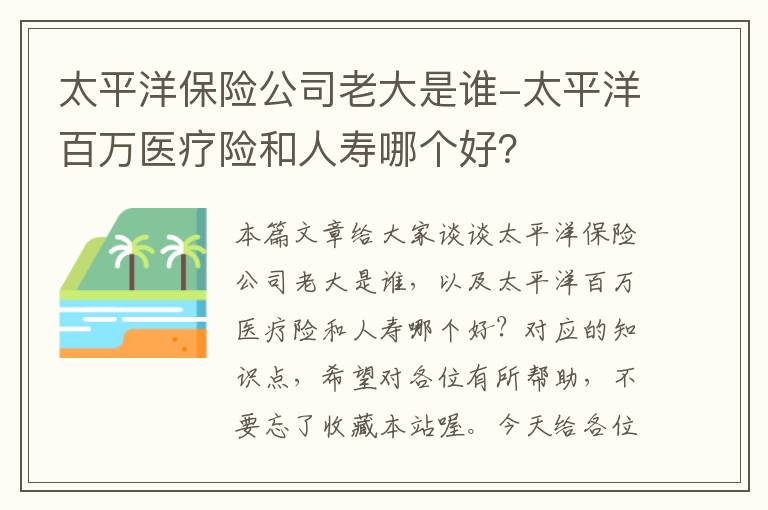 太平洋保险公司老大是谁-太平洋百万医疗险和人寿哪个好？

本篇文章给大家谈谈太平洋保险公司老大是谁，以及太平洋百万医疗险和人寿哪个好？对应的知识点，希望对各位有所帮助，不要忘了收藏本站喔。今天给各位